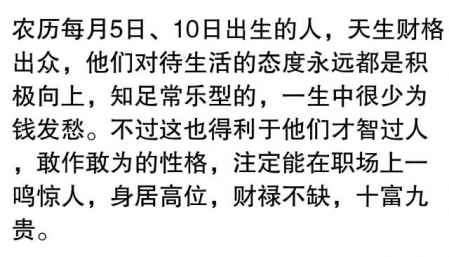 农历每月5日、10日出生的人，天生财格出众，他们对待生活的态度永远都是积极向上，知足常乐型的，一生中很少为钱发愁。不过这也得利于他们才智过人，敢作敢为的性格，注定能在职场上一鸣惊人，身居高位，财禄不缺，十富九贵。